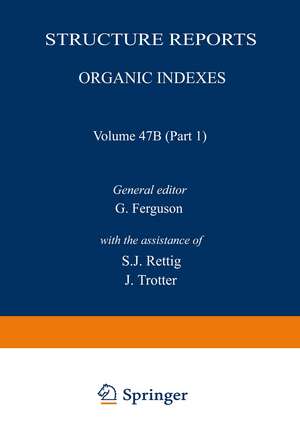 STRUCTURE REPORTS

ORGANIC INDEXES

Volume 47B (Part 1)

General editor
G. Ferguson

with the assistance of
S.J. Rettig
J. Trotter

Springer